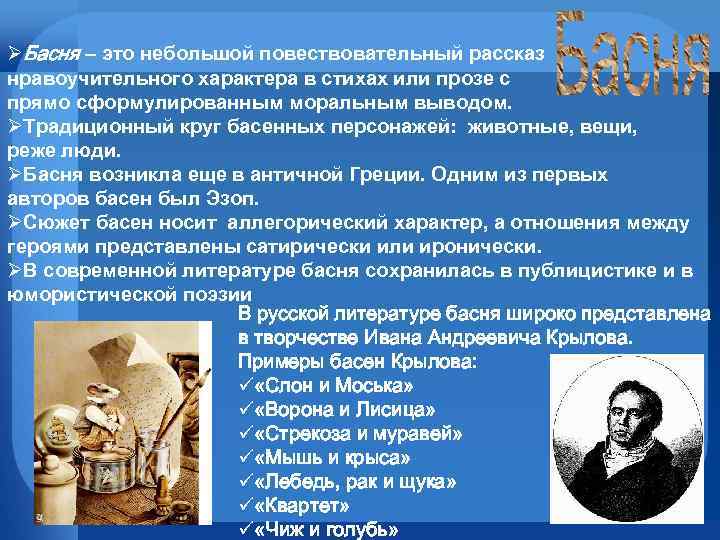 Басня

➢Басня – это небольшой повествовательный рассказ нравоучительного характера в стихах или прозе с прямо сформулированным моральным выводом.
➢Традиционный круг басенных персонажей: животные, вещи, реже люди.
➢Басня возникла еще в античной Греции. Одним из первых авторов басен был Эзоп.
➢Сюжет басен носит аллегорический характер, а отношения между героями представлены сатирически или иронически.
➢В современной литературе басня сохранилась в публицистике и в юмористической поэзии

В русской литературе басня широко представлена в творчестве Ивана Андреевича Крылова.
Примеры басен Крылова:
✓«Слон и Моська»
✓«Ворона и Лисица»
✓«Стрекоза и муравей»
✓«Мышь и крыса»
✓«Лебедь, рак и щука»
✓«Квартет»
✓«Чиж и голубь»